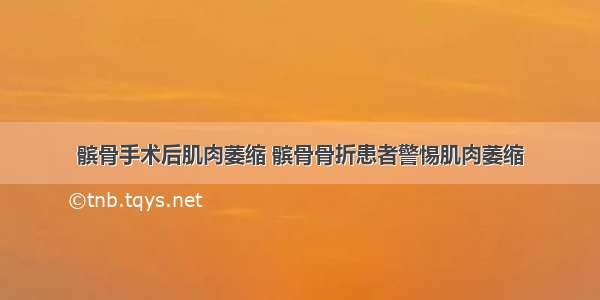 髌骨手术后肌肉萎缩 髌骨骨折患者警惕肌肉萎缩

©tnb.tqys.net